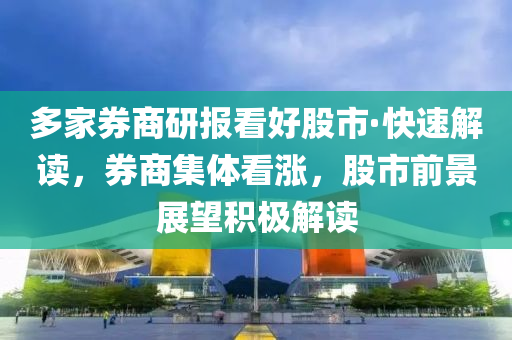 多家券商研报看好股市·快速解读，券商集体看涨，股市前景展望积极解读